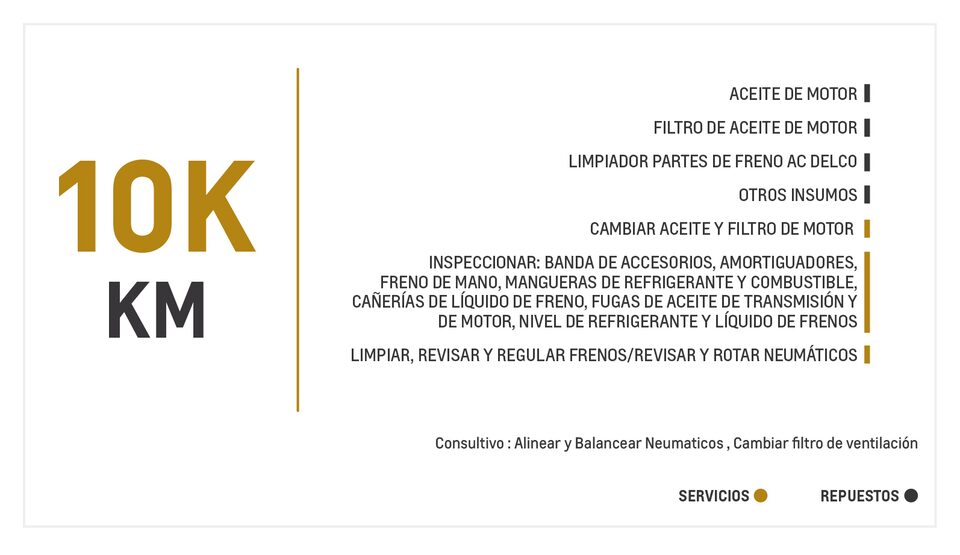 10K
KM

ACEITE DE MOTOR

FILTRO DE ACEITE DE MOTOR

LIMPIADOR PARTES DE FRENO AC DELCO

OTROS INSUMOS

CAMBIAR ACEITE Y FILTRO DE MOTOR

INSPECCIONAR: BANDA DE ACCESORIOS, AMORTIGUADORES, FRENO DE MANO, MANGUERAS DE REFRIGERANTE Y COMBUSTIBLE, CAÑERÍAS DE LÍQUIDO DE FRENO, FUGAS DE ACEITE DE TRANSMISIÓN Y DE MOTOR, NIVEL DE REFRIGERANTE Y LÍQUIDO DE FRENOS

LIMPIAR, REVISAR Y REGULAR FRENOS/REVISAR Y ROTAR NEUMÁTICOS

Consultivo : Alinear y Balancear Neumaticos , Cambiar filtro de ventilación

SERVICIOS

REPUESTOS